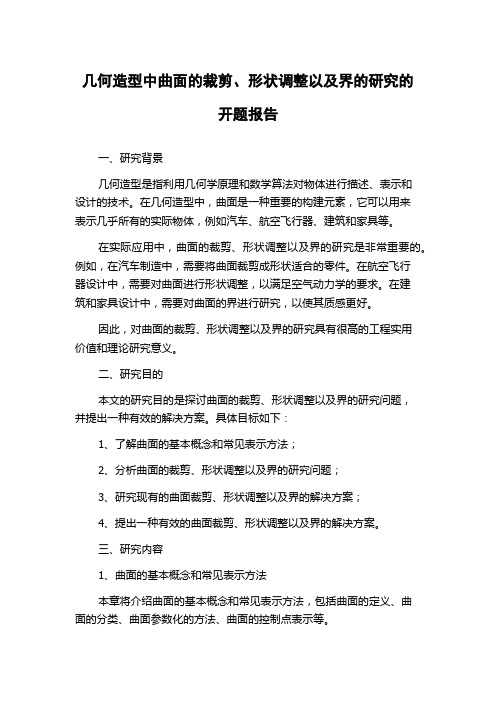 几何造型中曲面的裁剪、形状调整以及界的研究的开题报告

一、研究背景

几何造型是指利用几何学原理和数学算法对物体进行描述、表示和设计的技术。在几何造型中，曲面是一种重要的构建元素，它可以用来表示几乎所有的实际物体，例如汽车、航空飞行器、建筑和家具等。

在实际应用中，曲面的裁剪、形状调整以及界的研究是非常重要的。例如，在汽车制造中，需要将曲面裁剪成形状适合的零件。在航空飞行器设计中，需要对曲面进行形状调整，以满足空气动力学的要求。在建筑和家具设计中，需要对曲面的界进行研究，以使其质感更好。

因此，对曲面的裁剪、形状调整以及界的研究具有很高的工程实用价值和理论研究意义。

二、研究目的

本文的研究目的是探讨曲面的裁剪、形状调整以及界的研究问题，并提出一种有效的解决方案。具体目标如下：

1、了解曲面的基本概念和常见表示方法；

2、分析曲面的裁剪、形状调整以及界的研究问题；

3、研究现有的曲面裁剪、形状调整以及界的解决方案；

4、提出一种有效的曲面裁剪、形状调整以及界的解决方案。

三、研究内容

1、曲面的基本概念和常见表示方法

本章将介绍曲面的基本概念和常见表示方法，包括曲面的定义、曲面的分类、曲面参数化的方法、曲面的控制点表示等。